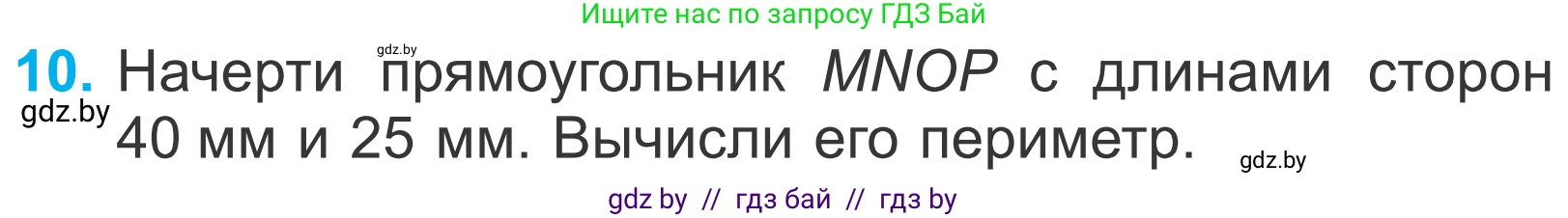 Ищите нас по запросу ГДЗ Бай

gdz.by

10. Начерти прямоугольник $MNOP$ с длинами сторон 40 мм и 25 мм. Вычисли его периметр.

gdz.by

gdz.by

gdz by // гдз бай // гдз by